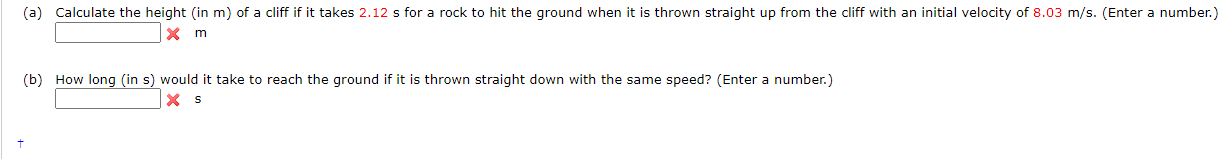 (a) Calculate the height (in m) of a cliff if it takes 2.12 s for a rock to hit the ground when it is thrown straight up from the cliff with an initial velocity of 8.03 m/s. (Enter a number.)
m

(b) How long (in s) would it take to reach the ground if it is thrown straight down with the same speed? (Enter a number.)
s

†